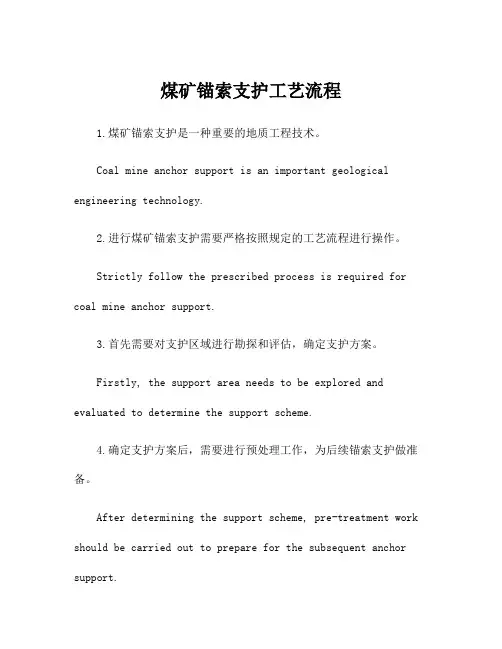 煤矿锚索支护工艺流程

1.煤矿锚索支护是一种重要的地质工程技术。

Coal mine anchor support is an important geological engineering technology.

2.进行煤矿锚索支护需要严格按照规定的工艺流程进行操作。

Strictly follow the prescribed process is required for coal mine anchor support.

3.首先需要对支护区域进行勘探和评估，确定支护方案。

Firstly, the support area needs to be explored and evaluated to determine the support scheme.

4.确定支护方案后，需要进行预处理工作，为后续锚索支护做准备。

After determining the support scheme, pre-treatment work should be carried out to prepare for the subsequent anchor support.